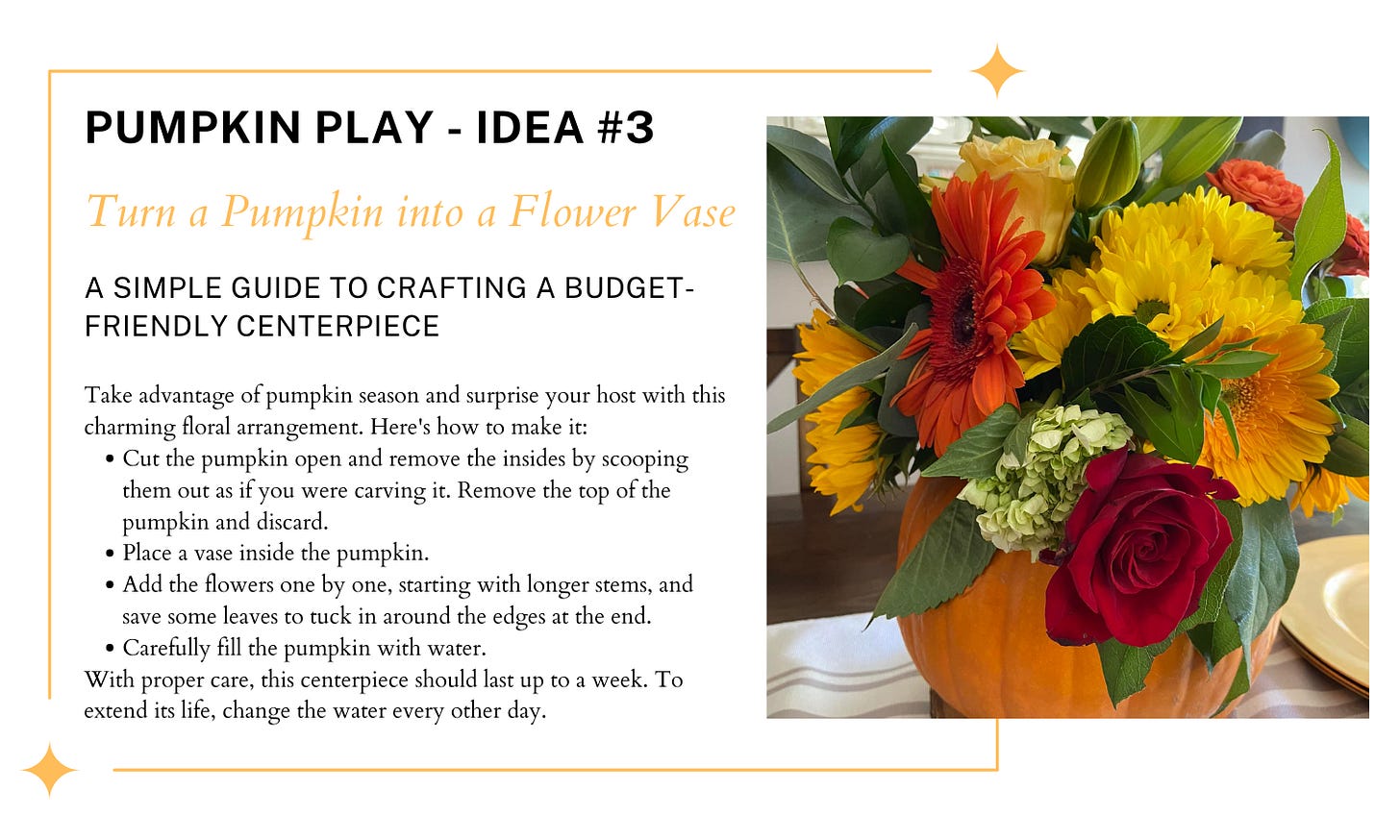 PUMPKIN PLAY - IDEA #3

Turn a Pumpkin into a Flower Vase

A SIMPLE GUIDE TO CRAFTING A BUDGET-FRIENDLY CENTERPIECE

Take advantage of pumpkin season and surprise your host with this charming floral arrangement. Here's how to make it:

• Cut the pumpkin open and remove the insides by scooping them out as if you were carving it. Remove the top of the pumpkin and discard.
• Place a vase inside the pumpkin.
• Add the flowers one by one, starting with longer stems, and save some leaves to tuck in around the edges at the end.
• Carefully fill the pumpkin with water.

With proper care, this centerpiece should last up to a week. To extend its life, change the water every other day.